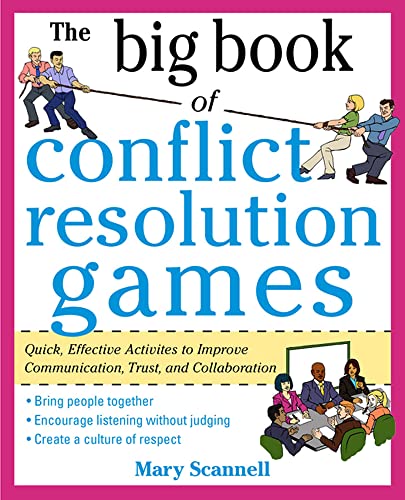 The big book of conflict resolution games

Quick, Effective Activites to Improve Communication, Trust, and Collaboration

• Bring people together
• Encourage listening without judging
• Create a culture of respect

Mary Scannell